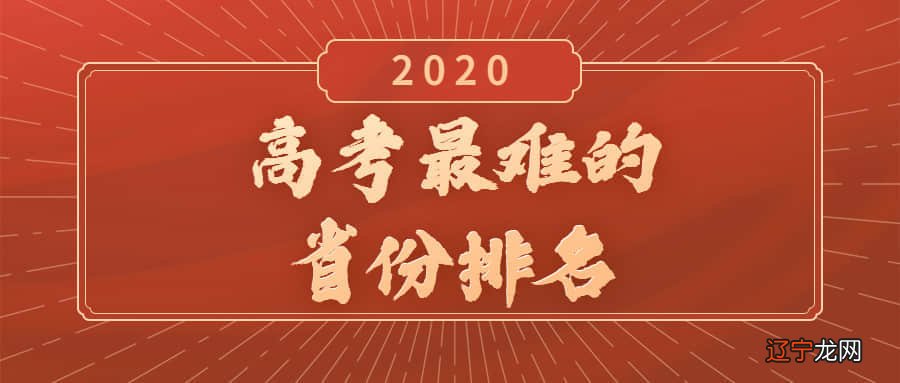 2020

高考最难的
省份排名

辽宁龙网